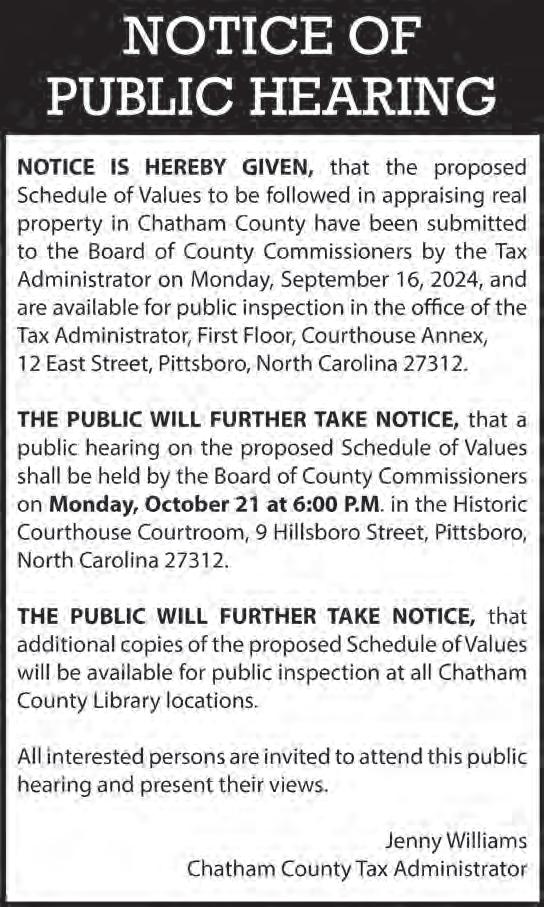 NOTICE OF PUBLIC HEARING

NOTICE IS HEREBY GIVEN, that the proposed Schedule of Values to be followed in appraising real property in Chatham County have been submitted to the Board of County Commissioners by the Tax Administrator on Monday, September 16, 2024, and are available for public inspection in the office of the Tax Administrator, First Floor, Courthouse Annex, 12 East Street, Pittsboro, North Carolina 27312.

THE PUBLIC WILL FURTHER TAKE NOTICE, that a public hearing on the proposed Schedule of Values shall be held by the Board of County Commissioners on Monday, October 21 at 6:00 P.M. in the Historic Courthouse Courtroom, 9 Hillsboro Street, Pittsboro, North Carolina 27312.

THE PUBLIC WILL FURTHER TAKE NOTICE, that additional copies of the proposed Schedule of Values will be available for public inspection at all Chatham County Library locations.

All interested persons are invited to attend this public hearing and present their views.

Jenny Williams
Chatham County Tax Administrator